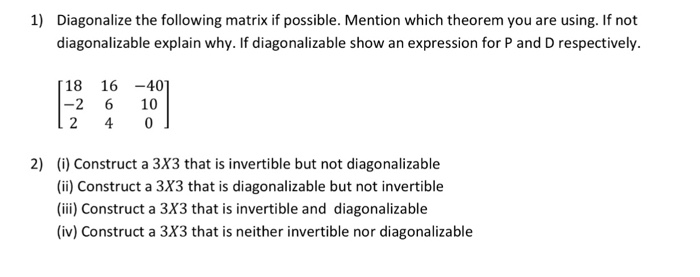 1) Diagonalize the following matrix if possible. Mention which theorem you are using. If not diagonalizable explain why. If diagonalizable show an expression for P and D respectively.

$\begin{bmatrix} 18 & 16 & -40 \\ -2 & 6 & 10 \\ 2 & 4 & 0 \end{bmatrix}$

2) (i) Construct a $3X3$ that is invertible but not diagonalizable
(ii) Construct a $3X3$ that is diagonalizable but not invertible
(iii) Construct a $3X3$ that is invertible and diagonalizable
(iv) Construct a $3X3$ that is neither invertible nor diagonalizable